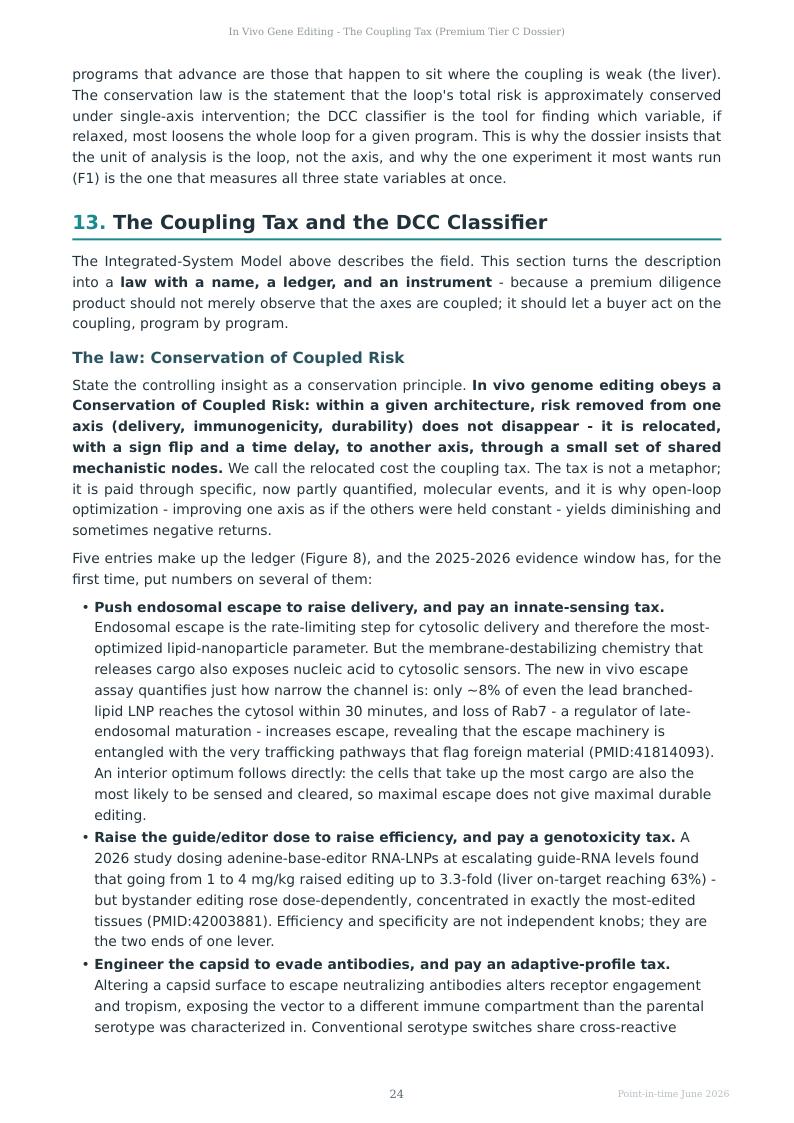 In Vivo Gene Editing - The Coupling Tax (Premium Tier C Dossier)

programs that advance are those that happen to sit where the coupling is weak (the liver). The conservation law is the statement that the loop's total risk is approximately conserved under single-axis intervention; the DCC classifier is the tool for finding which variable, if relaxed, most loosens the whole loop for a given program. This is why the dossier insists that the unit of analysis is the loop, not the axis, and why the one experiment it most wants run (F1) is the one that measures all three state variables at once.

13. The Coupling Tax and the DCC Classifier

The Integrated-System Model above describes the field. This section turns the description into a law with a name, a ledger, and an instrument - because a premium diligence product should not merely observe that the axes are coupled; it should let a buyer act on the coupling, program by program.

The law: Conservation of Coupled Risk

State the controlling insight as a conservation principle. In vivo genome editing obeys a Conservation of Coupled Risk: within a given architecture, risk removed from one axis (delivery, immunogenicity, durability) does not disappear - it is relocated, with a sign flip and a time delay, to another axis, through a small set of shared mechanistic nodes. We call the relocated cost the coupling tax. The tax is not a metaphor; it is paid through specific, now partly quantified, molecular events, and it is why open-loop optimization - improving one axis as if the others were held constant - yields diminishing and sometimes negative returns.

Five entries make up the ledger (Figure 8), and the 2025-2026 evidence window has, for the first time, put numbers on several of them:

• Push endosomal escape to raise delivery, and pay an innate-sensing tax. Endosomal escape is the rate-limiting step for cytosolic delivery and therefore the most-optimized lipid-nanoparticle parameter. But the membrane-destabilizing chemistry that releases cargo also exposes nucleic acid to cytosolic sensors. The new in vivo escape assay quantifies just how narrow the channel is: only ~8% of even the lead branched-lipid LNP reaches the cytosol within 30 minutes, and loss of Rab7 - a regulator of late-endosomal maturation - increases escape, revealing that the escape machinery is entangled with the very trafficking pathways that flag foreign material (PMID:41814093). An interior optimum follows directly: the cells that take up the most cargo are also the most likely to be sensed and cleared, so maximal escape does not give maximal durable editing.
• Raise the guide/editor dose to raise efficiency, and pay a genotoxicity tax. A 2026 study dosing adenine-base-editor RNA-LNPs at escalating guide-RNA levels found that going from 1 to 4 mg/kg raised editing up to 3.3-fold (liver on-target reaching 63%) - but bystander editing rose dose-dependently, concentrated in exactly the most-edited tissues (PMID:42003881). Efficiency and specificity are not independent knobs; they are the two ends of one lever.
• Engineer the capsid to evade antibodies, and pay an adaptive-profile tax. Altering a capsid surface to escape neutralizing antibodies alters receptor engagement and tropism, exposing the vector to a different immune compartment than the parental serotype was characterized in. Conventional serotype switches share cross-reactive

24

Point-in-time June 2026